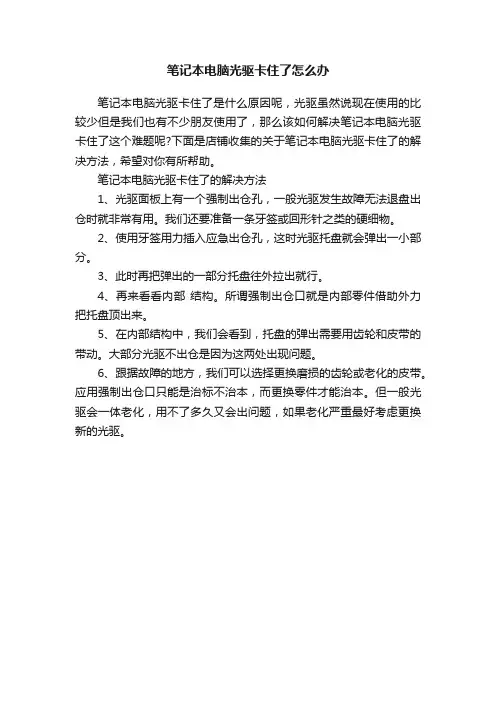 笔记本电脑光驱卡住了怎么办

笔记本电脑光驱卡住了是什么原因呢，光驱虽然说现在使用的比较少但是我们也有不少朋友使用了，那么该如何解决笔记本电脑光驱卡住了这个难题呢?下面是店铺收集的关于笔记本电脑光驱卡住了的解决方法，希望对你有所帮助。

笔记本电脑光驱卡住了的解决方法

1、光驱面板上有一个强制出仓孔，一般光驱发生故障无法退盘出仓时就非常有用。我们还要准备一条牙签或回形针之类的硬细物。

2、使用牙签用力插入应急出仓孔，这时光驱托盘就会弹出一小部分。

3、此时再把弹出的一部分托盘往外拉出就行。

4、再来看看内部 结构。所谓强制出仓口就是内部零件借助外力把托盘顶出来。

5、在内部结构中，我们会看到，托盘的弹出需要用齿轮和皮带的带动。大部分光驱不出仓是因为这两处出现问题。

6、跟据故障的地方，我们可以选择更换磨损的齿轮或老化的皮带。应用强制出仓口只能是治标不治本，而更换零件才能治本。但一般光驱会一体老化，用不了多久又会出问题，如果老化严重最好考虑更换新的光驱。